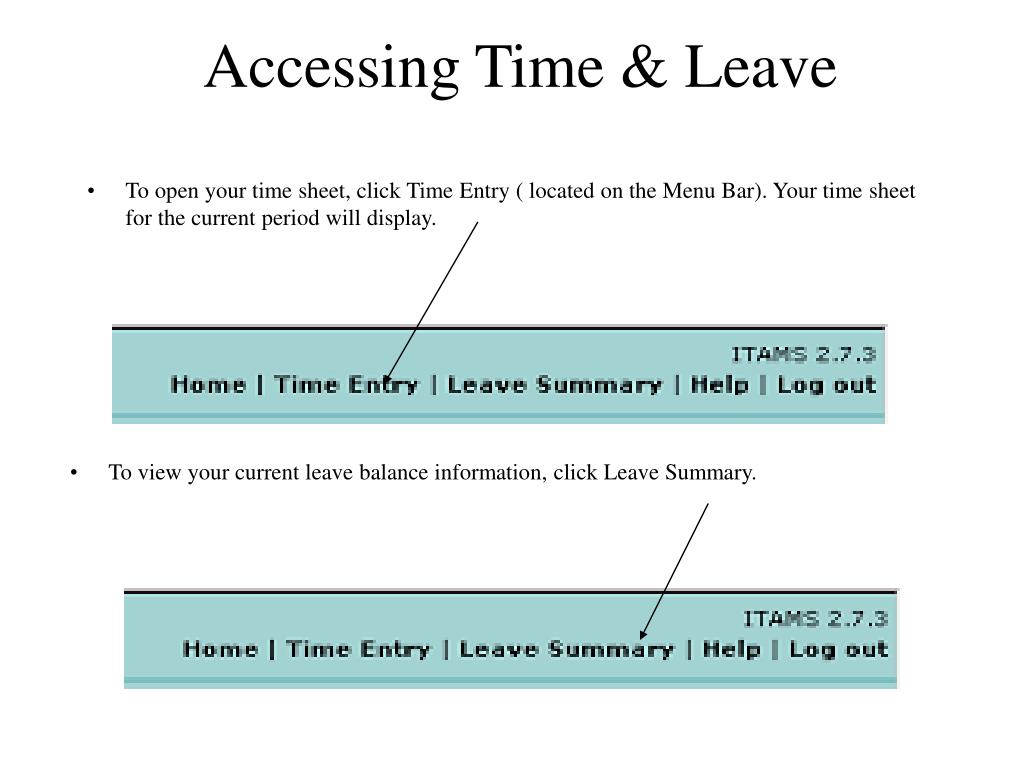 Accessing Time & Leave

• To open your time sheet, click Time Entry ( located on the Menu Bar). Your time sheet for the current period will display.

ITAMS 2.7.3
Home | Time Entry | Leave Summary | Help | Log out

• To view your current leave balance information, click Leave Summary.

ITAMS 2.7.3
Home | Time Entry | Leave Summary | Help | Log out